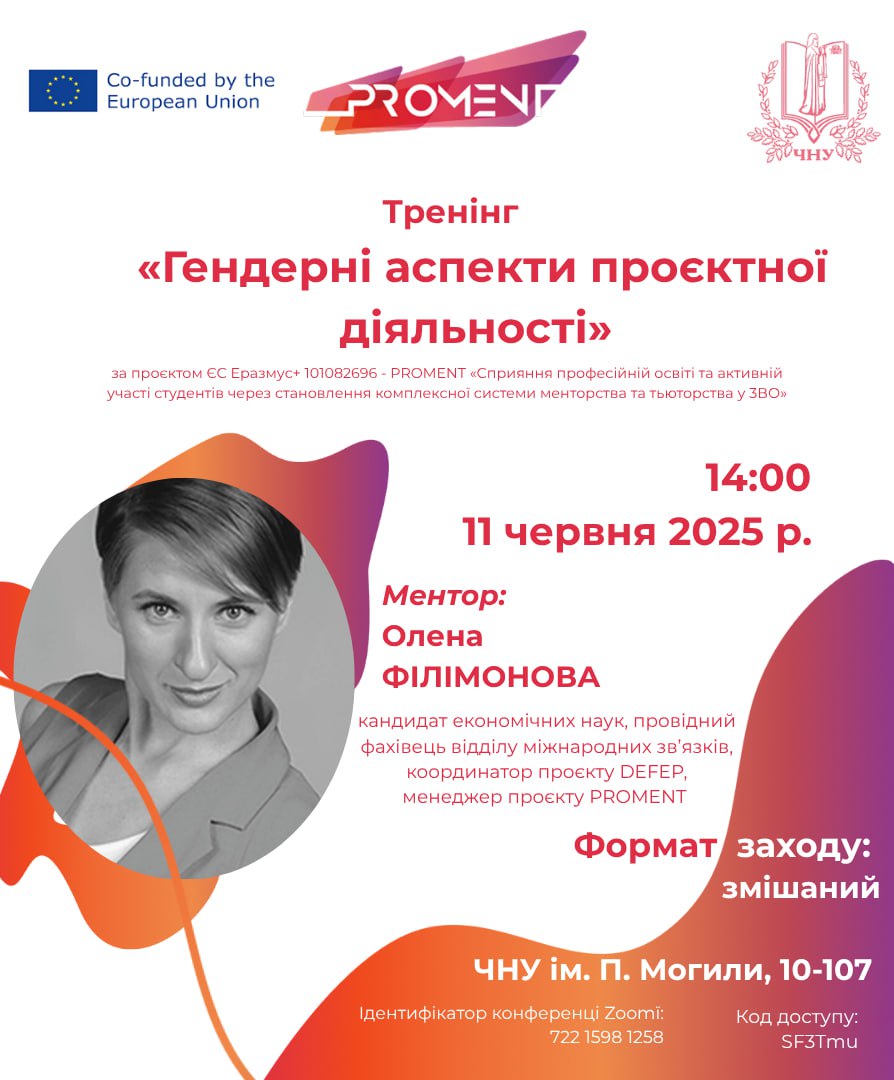 Co-funded by the European Union

PROMENT

ЧНУ

Тренінг
«Гендерні аспекти проєктної діяльності»

за проєктом ЄС Еразмус+ 101082696 - PROMENT «Сприяння професійній освіті та активній участі студентів через становлення комплексної системи менторства та тьюторства у ЗВО»

14:00
11 червня 2025 р.

Ментор:
Олена
ФІЛІМОНОВА

кандидат економічних наук, провідний фахівець відділу міжнародних зв'язків, координатор проєкту DEFEP, менеджер проєкту PROMENT

Формат заходу:
змішаний

ЧНУ ім. П. Могили, 10-107

Ідентифікатор конференці Zoomі:
722 1598 1258

Код доступу:
SF3Tmu